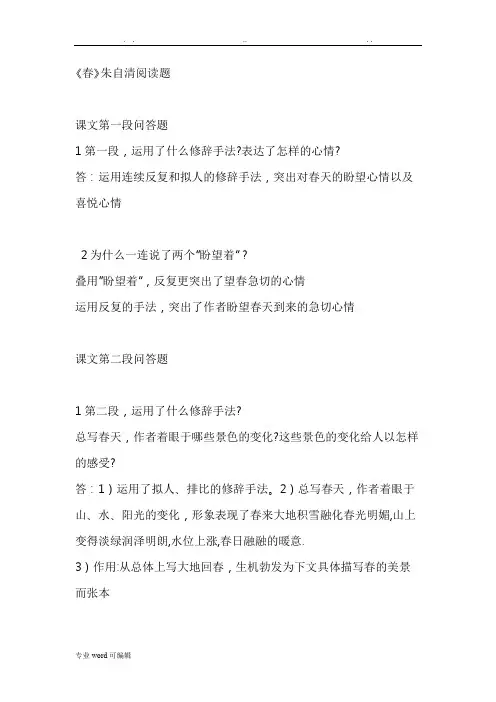 . .　　　　　　　　　　..　　　　　　　　　. .

《春》朱自清阅读题

课文第一段问答题

1 第一段，运用了什么修辞手法?表达了怎样的心情?

答：运用连续反复和拟人的修辞手法，突出对春天的盼望心情以及喜悦心情

2 为什么一连说了两个"盼望着"?

叠用"盼望着"，反复更突出了望春急切的心情

运用反复的手法，突出了作者盼望春天到来的急切心情

课文第二段问答题

1 第二段，运用了什么修辞手法?

总写春天，作者着眼于哪些景色的变化?这些景色的变化给人以怎样的感受?

答：1）运用了拟人、排比的修辞手法。2）总写春天，作者着眼于山、水、阳光的变化，形象表现了春来大地积雪融化春光明媚,山上变得淡绿润泽明朗,水位上涨,春日融融的暖意.

3）作用:从总体上写大地回春，生机勃发为下文具体描写春的美景而张本

专业 word 可编辑